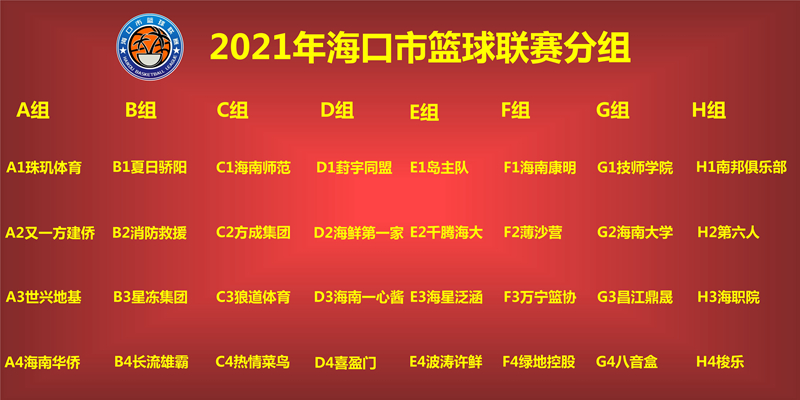 海口市篮球联赛
HAIKOU BASKETBALL LEAGUE

2021年海口市篮球联赛分组

| A组 | B组 | C组 | D组 | E组 | F组 | G组 | H组 |
|---|---|---|---|---|---|---|---|
| A1珠玑体育 | B1夏日骄阳 | C1海南师范 | D1葑宇同盟 | E1岛主队 | F1海南康明 | G1技师学院 | H1南邦俱乐部 |
| A2又一方建侨 | B2消防救援 | C2方成集团 | D2海鲜第一家 | E2千腾海大 | F2薄沙营 | G2海南大学 | H2第六人 |
| A3世兴地基 | B3星冻集团 | C3狼道体育 | D3海南一心酱 | E3海星泛涵 | F3万宁篮协 | G3昌江鼎晟 | H3海职院 |
| A4海南华侨 | B4长流雄霸 | C4热情菜鸟 | D4喜盈门 | E4波涛许鲜 | F4绿地控股 | G4八音盒 | H4梭乐 |